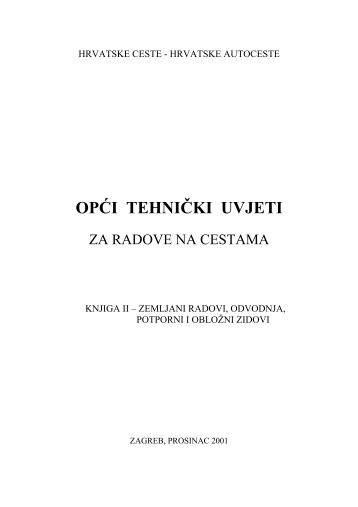 HRVATSKE CESTE - HRVATSKE AUTOCESTE

OPĆI TEHNIČKI UVJETI

ZA RADOVE NA CESTAMA

KNJIGA II – ZEMLJANI RADOVI, ODVODNJA, POTPORNI I OBLOŽNI ZIDOVI

ZAGREB, PROSINAC 2001